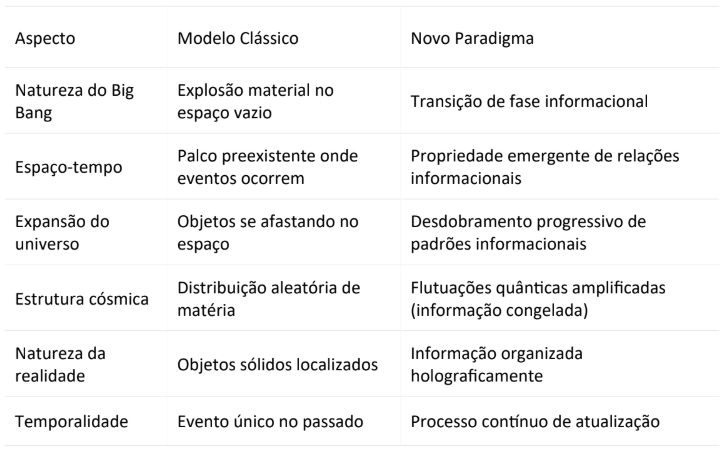 | Aspecto | Modelo Clássico | Novo Paradigma |
|---|---|---|
| Natureza do Big Bang | Explosão material no espaço vazio | Transição de fase informacional |
| Espaço-tempo | Palco preexistente onde eventos ocorrem | Propriedade emergente de relações informacionais |
| Expansão do universo | Objetos se afastando no espaço | Desdobramento progressivo de padrões informacionais |
| Estrutura cósmica | Distribuição aleatória de matéria | Flutuações quânticas amplificadas (informação congelada) |
| Natureza da realidade | Objetos sólidos localizados | Informação organizada holograficamente |
| Temporalidade | Evento único no passado | Processo contínuo de atualização |